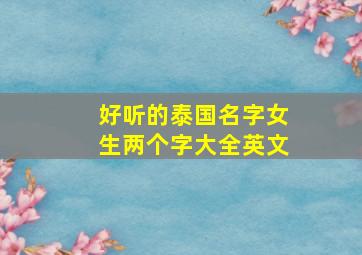 好听的泰国名字女生两个字大全英文